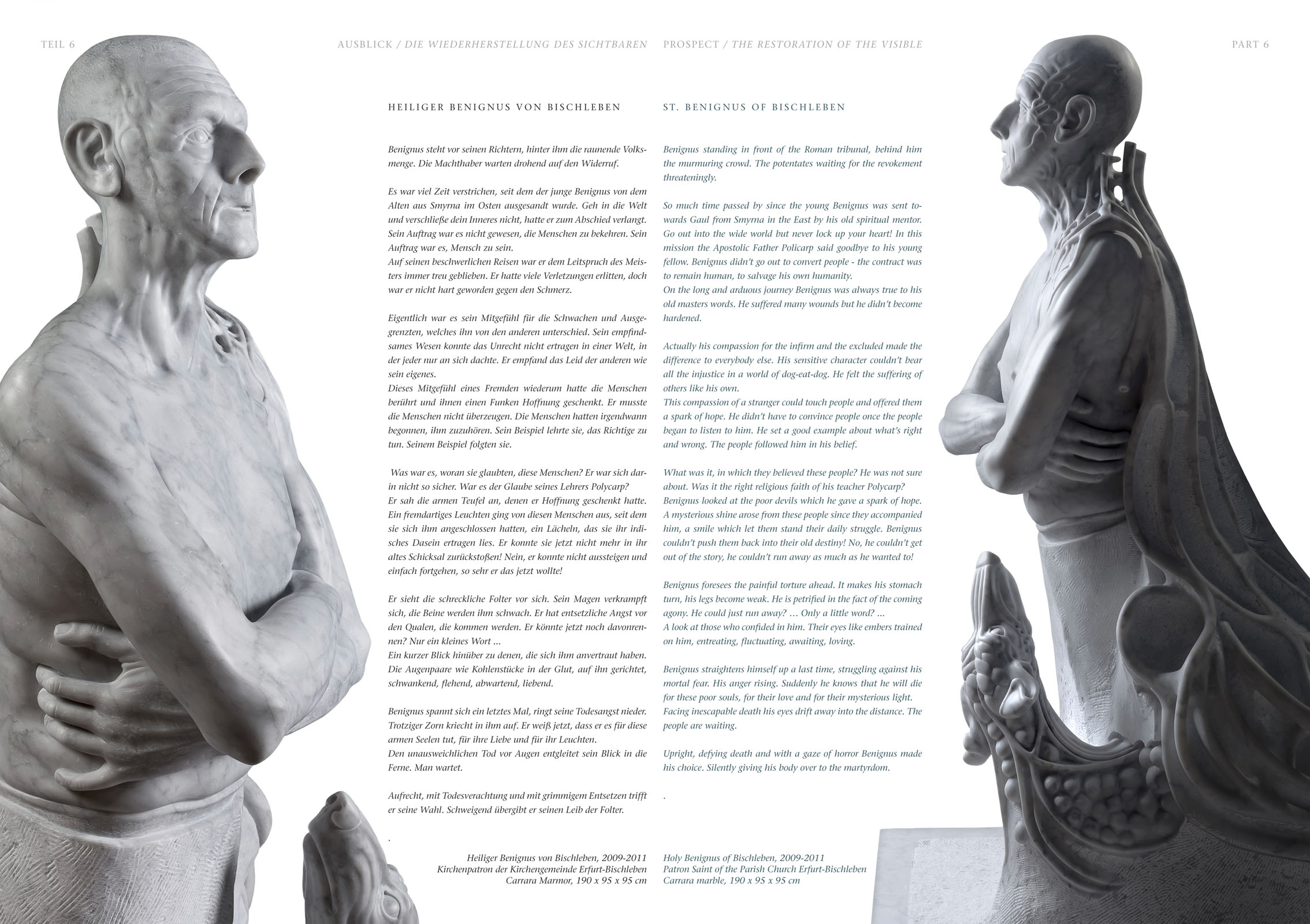 TEIL 6

AUSBLICK / DIE WIEDERHERSTELLUNG DES SICHTBAREN

HEILIGER BENIGNUS VON BISCHLEBEN

Benignus steht vor seinen Richtern, hinter ihm die raunende Volksmenge. Die Machthaber warten drohend auf den Widerruf.

Es war viel Zeit verstrichen, seit dem der junge Benignus von dem Alten aus Smyrna im Osten ausgesandt wurde. Geh in die Welt und verschließe dein Inneres nicht, hatte er zum Abschied verlangt. Sein Auftrag war es nicht gewesen, die Menschen zu bekehren. Sein Auftrag war es, Mensch zu sein.
Auf seinen beschwerlichen Reisen war er dem Leitspruch des Meisters immer treu geblieben. Er hatte viele Verletzungen erlitten, doch war er nicht hart geworden gegen den Schmerz.

Eigentlich war es sein Mitgefühl für die Schwachen und Ausgegrenzten, welches ihn von den anderen unterschied. Sein empfindsames Wesen konnte das Unrecht nicht ertragen in einer Welt, in der jeder nur an sich dachte. Er empfand das Leid der anderen wie sein eigenes.
Dieses Mitgefühl eines Fremden wiederum hatte die Menschen berührt und ihnen einen Funken Hoffnung geschenkt. Er musste die Menschen nicht überzeugen. Die Menschen hatten irgendwann begonnen, ihm zuzuhören. Sein Beispiel lehrte sie, das Richtige zu tun. Seinem Beispiel folgten sie.

Was war es, woran sie glaubten, diese Menschen? Er war sich darin nicht so sicher. War es der Glaube seines Lehrers Polycarp?
Er sah die armen Teufel an, denen er Hoffnung geschenkt hatte. Ein fremdartiges Leuchten ging von diesen Menschen aus, seit dem sie sich ihm angeschlossen hatten, ein Lächeln, das sie ihr irdisches Dasein ertragen lies. Er konnte sie jetzt nicht mehr in ihr altes Schicksal zurückstoßen! Nein, er konnte nicht aussteigen und einfach fortgehen, so sehr er das jetzt wollte!

Er sieht die schreckliche Folter vor sich. Sein Magen verkrampft sich, die Beine werden ihm schwach. Er hat entsetzliche Angst vor den Qualen, die kommen werden. Er könnte jetzt noch davonrennen? Nur ein kleines Wort ...
Ein kurzer Blick hinüber zu denen, die sich ihm anvertraut haben. Die Augenpaare wie Kohlenstücke in der Glut, auf ihn gerichtet, schwankend, flehend, abwartend, liebend.

Benignus spannt sich ein letztes Mal, ringt seine Todesangst nieder. Trotziger Zorn kriecht in ihm auf. Er weiß jetzt, dass er es für diese armen Seelen tut, für ihre Liebe und für ihr Leuchten.
Den unausweichlichen Tod vor Augen entgleitet sein Blick in die Ferne. Man wartet.

Aufrecht, mit Todesverachtung und mit grimmigem Entsetzen trifft er seine Wahl. Schweigend übergibt er seinen Leib der Folter.

.

Heiliger Benignus von Bischleben, 2009-2011
Kirchenpatron der Kirchengemeinde Erfurt-Bischleben
Carrara Marmor, 190 x 95 x 95 cm

PROSPECT / THE RESTORATION OF THE VISIBLE

PART 6

ST. BENIGNUS OF BISCHLEBEN

Benignus standing in front of the Roman tribunal, behind him the murmuring crowd. The potentates waiting for the revokement threateningly.

So much time passed by since the young Benignus was sent towards Gaul from Smyrna in the East by his old spiritual mentor. Go out into the wide world but never lock up your heart! In this mission the Apostolic Father Policarp said goodbye to his young fellow. Benignus didn't go out to convert people - the contract was to remain human, to salvage his own humanity.
On the long and arduous journey Benignus was always true to his old masters words. He suffered many wounds but he didn't become hardened.

Actually his compassion for the infirm and the excluded made the difference to everybody else. His sensitive character couldn't bear all the injustice in a world of dog-eat-dog. He felt the suffering of others like his own.
This compassion of a stranger could touch people and offered them a spark of hope. He didn't have to convince people once the people began to listen to him. He set a good example about what's right and wrong. The people followed him in his belief.

What was it, in which they believed these people? He was not sure about. Was it the right religious faith of his teacher Polycarp?
Benignus looked at the poor devils which he gave a spark of hope. A mysterious shine arose from these people since they accompanied him, a smile which let them stand their daily struggle. Benignus couldn't push them back into their old destiny! No, he couldn't get out of the story, he couldn't run away as much as he wanted to!

Benignus foresees the painful torture ahead. It makes his stomach turn, his legs become weak. He is petrified in the fact of the coming agony. He could just run away? … Only a little word? ...
A look at those who confided in him. Their eyes like embers trained on him, entreating, fluctuating, awaiting, loving.

Benignus straightens himself up a last time, struggling against his mortal fear. His anger rising. Suddenly he knows that he will die for these poor souls, for their love and for their mysterious light. Facing inescapable death his eyes drift away into the distance. The people are waiting.

Upright, defying death and with a gaze of horror Benignus made his choice. Silently giving his body over to the martyrdom.

.

Holy Benignus of Bischleben, 2009-2011
Patron Saint of the Parish Church Erfurt-Bischleben
Carrara marble, 190 x 95 x 95 cm